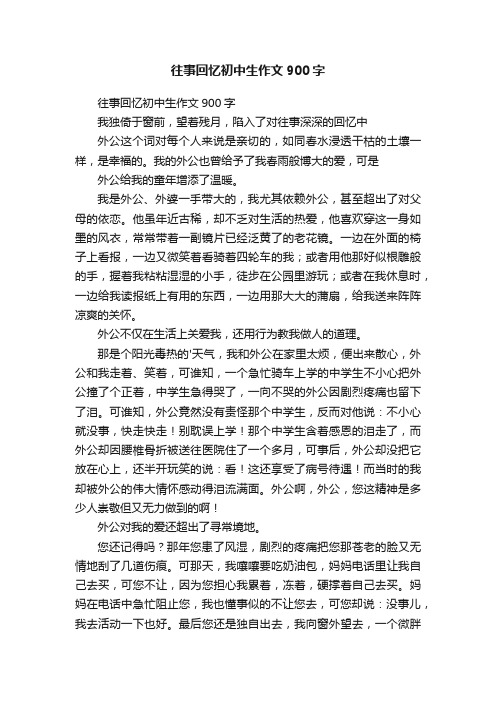 往事回忆初中生作文 900 字

往事回忆初中生作文 900 字

我独倚于窗前，望着残月，陷入了对往事深深的回忆中

外公这个词对每个人来说是亲切的，如同春水浸透干枯的土壤一样，是幸福的。我的外公也曾给予了我春雨般博大的爱，可是

外公给我的童年增添了温暖。

我是外公、外婆一手带大的，我尤其依赖外公，甚至超出了对父母的依恋。他虽年近古稀，却不乏对生活的热爱，他喜欢穿这一身如墨的风衣，常常带着一副镜片已经泛黄了的老花镜。一边在外面的椅子上看报，一边又微笑着看骑着四轮车的我；或者用他那好似根雕般的手，握着我粘粘湿湿的小手，徒步在公园里游玩；或者在我休息时，一边给我读报纸上有用的东西，一边用那大大的蒲扇，给我送来阵阵凉爽的关怀。

外公不仅在生活上关爱我，还用行为教我做人的道理。

那是个阳光毒热的'天气，我和外公在家里太烦，便出来散心，外公和我走着、笑着，可谁知，一个急忙骑车上学的中学生不小心把外公撞了个正着，中学生急得哭了，一向不哭的外公因剧烈疼痛也留下了泪。可谁知，外公竟然没有责怪那个中学生，反而对他说：不小心就没事，快走快走！别耽误上学！那个中学生含着感恩的泪走了，而外公却因腰椎骨折被送往医院住了一个多月，可事后，外公却没把它放在心上，还半开玩笑的说：看！这还享受了病号待遇！而当时的我却被外公的伟大情怀感动得泪流满面。外公啊，外公，您这精神是多少人崇敬但又无力做到的啊！

外公对我的爱还超出了寻常境地。

您还记得吗？那年您患了风湿，剧烈的疼痛把您那苍老的脸又无情地刮了几道伤痕。可那天，我嚷嚷要吃奶油包，妈妈电话里让我自己去买，可您不让，因为您担心我累着，冻着，硬撑着自己去买。妈妈在电话中急忙阻止您，我也懂事似的不让您去，可您却说：没事儿，我去活动一下也好。最后您还是独自出去，我向窗外望去，一个微胖